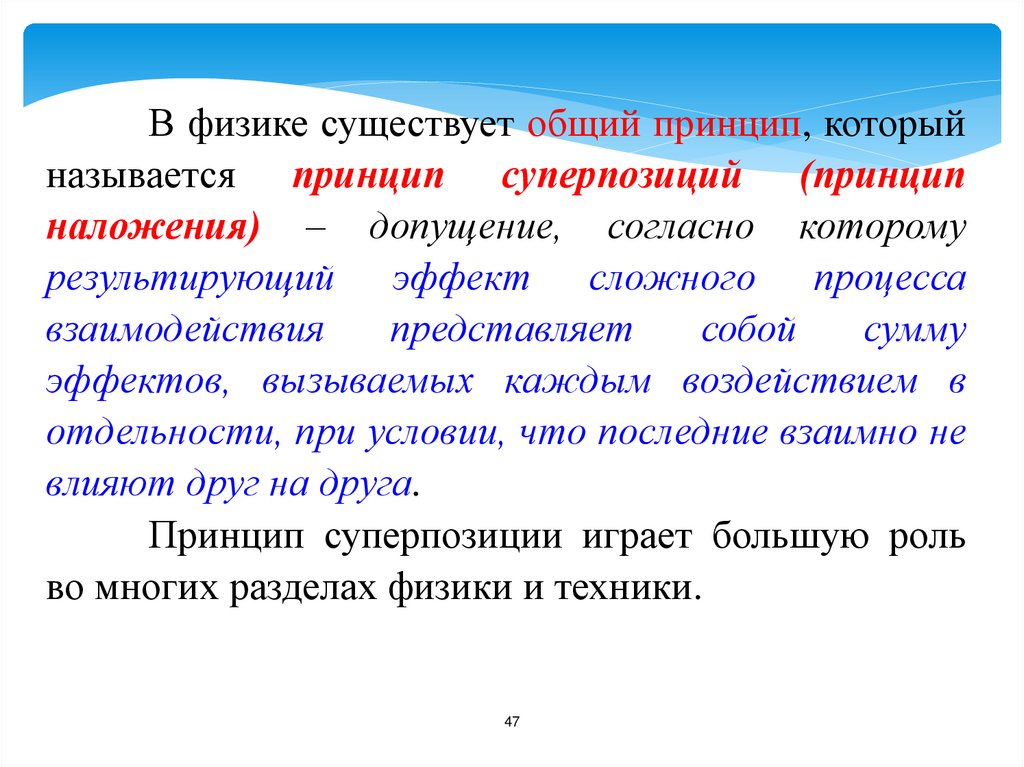 В физике существует общий принцип, который называется принцип суперпозиций (принцип наложения) – допущение, согласно которому результирующий эффект сложного процесса взаимодействия представляет собой сумму эффектов, вызываемых каждым воздействием в отдельности, при условии, что последние взаимно не влияют друг на друга.

Принцип суперпозиции играет большую роль во многих разделах физики и техники.

47